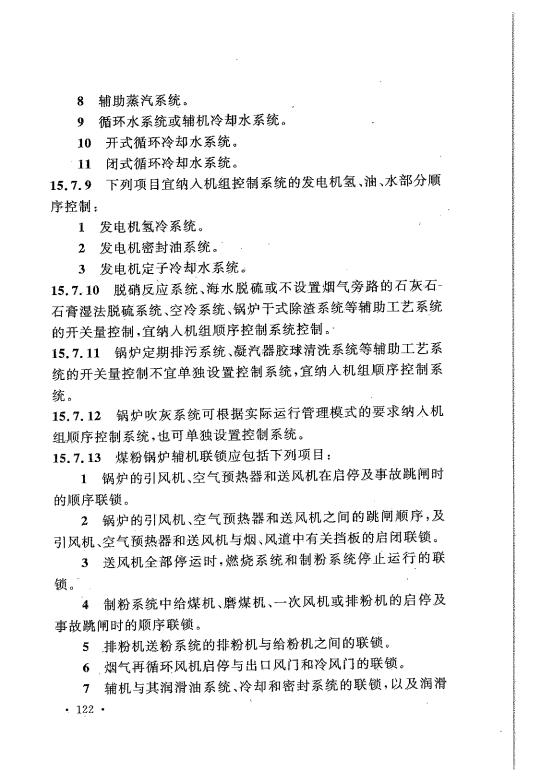 8 辅助蒸汽系统。

9 循环水系统或辅机冷却水系统。

10 开式循环冷却水系统。

11 闭式循环冷却水系统。

15.7.9 下列项目宜纳入机组控制系统的发电机氢、油、水部分顺序控制：

1 发电机氢冷系统。

2 发电机密封油系统。

3 发电机定子冷却水系统。

15.7.10 脱硝反应系统、海水脱硫或不设置烟气旁路的石灰石-石膏湿法脱硫系统、空冷系统、锅炉干式除渣系统等辅助工艺系统的开关量控制，宜纳入机组顺序控制系统控制。

15.7.11 锅炉定期排污系统、凝汽器胶球清洗系统等辅助工艺系统的开关量控制不宜单独设置控制系统，宜纳入机组顺序控制系统。

15.7.12 锅炉吹灰系统可根据实际运行管理模式的要求纳入机组顺序控制系统，也可单独设置控制系统。

15.7.13 煤粉锅炉辅机联锁应包括下列项目：

1 锅炉的引风机、空气预热器和送风机在启停及事故跳闸时的顺序联锁。

2 锅炉的引风机、空气预热器和送风机之间的跳闸顺序，及引风机、空气预热器和送风机与烟、风道中有关挡板的启闭联锁。

3 送风机全部停运时，燃烧系统和制粉系统停止运行的联锁。

4 制粉系统中给煤机、磨煤机、一次风机或排粉机的启停及事故跳闸时的顺序联锁。

5 排粉机送粉系统的排粉机与给粉机之间的联锁。

6 烟气再循环风机启停与出口风门和冷风门的联锁。

7 辅机与其润滑油系统、冷却和密封系统的联锁，以及润滑

· 122 ·